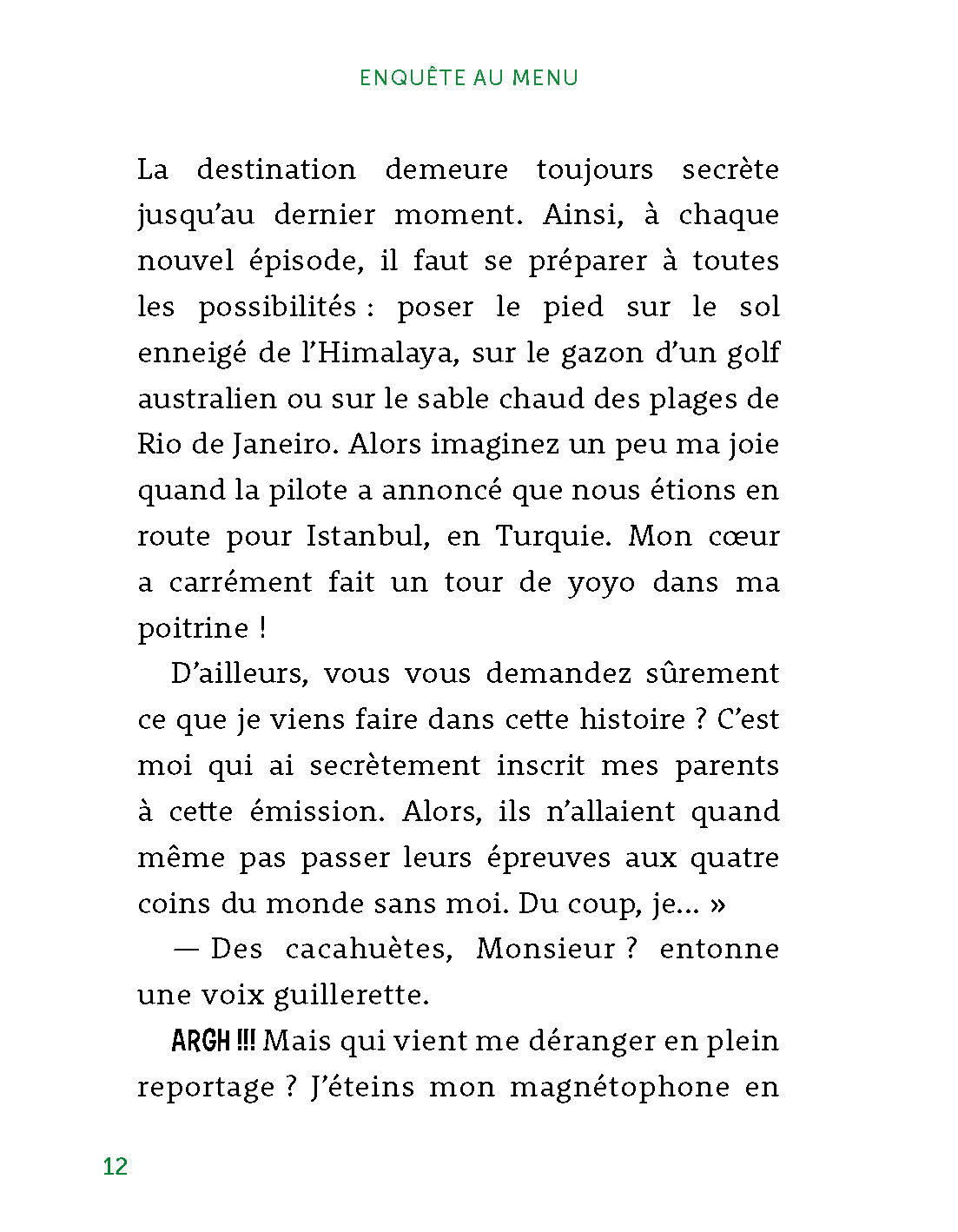 ENQUÊTE AU MENU

La destination demeure toujours secrète jusqu'au dernier moment. Ainsi, à chaque nouvel épisode, il faut se préparer à toutes les possibilités : poser le pied sur le sol enneigé de l'Himalaya, sur le gazon d'un golf australien ou sur le sable chaud des plages de Rio de Janeiro. Alors imaginez un peu ma joie quand la pilote a annoncé que nous étions en route pour Istanbul, en Turquie. Mon cœur a carrément fait un tour de yoyo dans ma poitrine !

D'ailleurs, vous vous demandez sûrement ce que je viens faire dans cette histoire ? C'est moi qui ai secrètement inscrit mes parents à cette émission. Alors, ils n'allaient quand même pas passer leurs épreuves aux quatre coins du monde sans moi. Du coup, je… »

— Des cacahuètes, Monsieur ? entonne une voix guillerette.

ARGH !!! Mais qui vient me déranger en plein reportage ? J'éteins mon magnétophone en

12